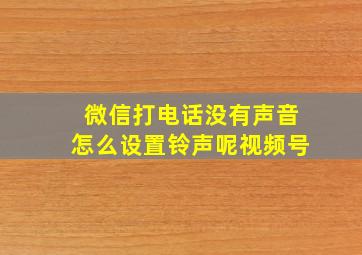 微信打电话没有声音
怎么设置铃声呢视频号